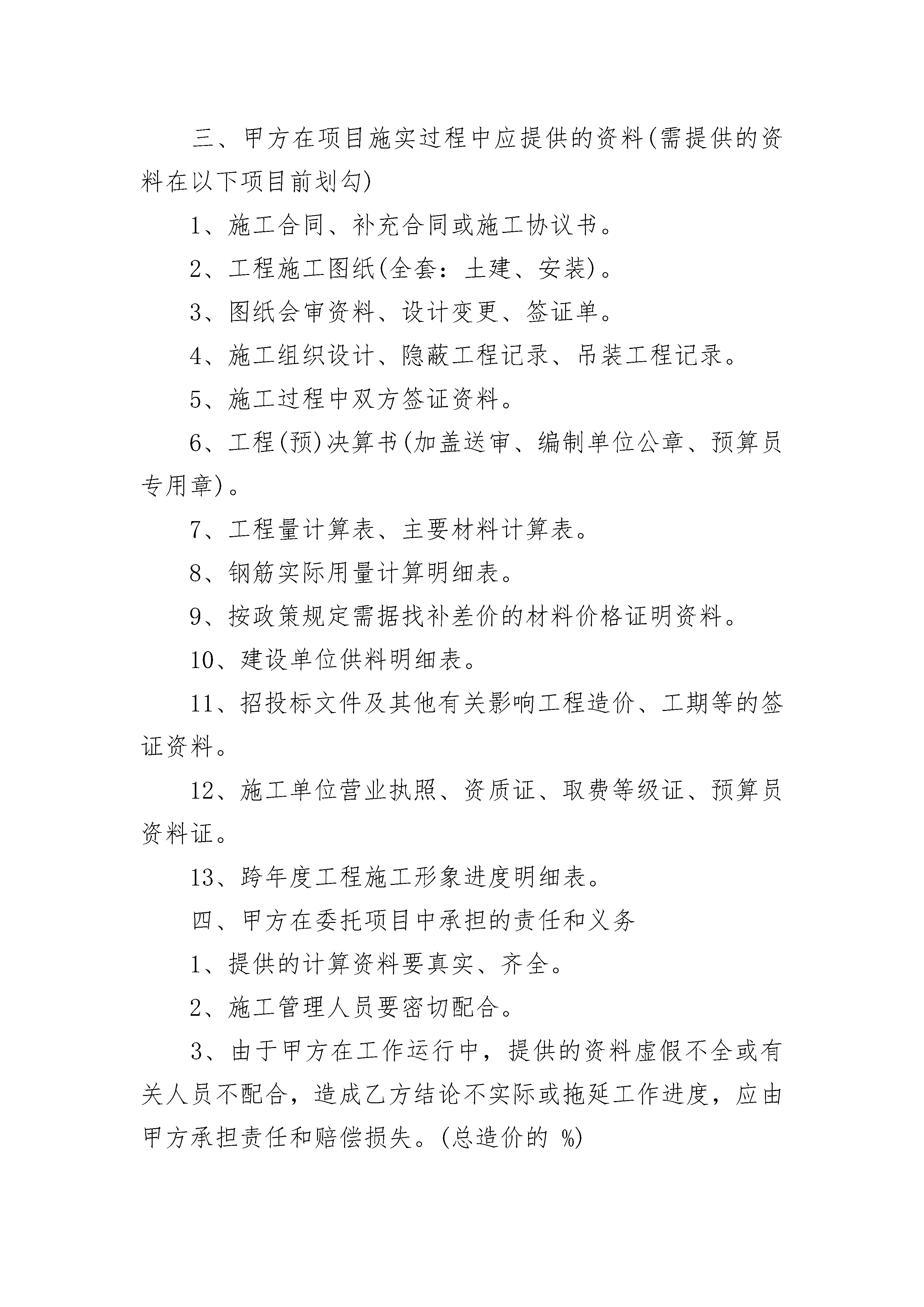 三、甲方在项目施实过程中应提供的资料(需提供的资料在以下项目前划勾)

1、施工合同、补充合同或施工协议书。

2、工程施工图纸(全套：土建、安装)。

3、图纸会审资料、设计变更、签证单。

4、施工组织设计、隐蔽工程记录、吊装工程记录。

5、施工过程中双方签证资料。

6、工程(预)决算书(加盖送审、编制单位公章、预算员专用章)。

7、工程量计算表、主要材料计算表。

8、钢筋实际用量计算明细表。

9、按政策规定需据找补差价的材料价格证明资料。

10、建设单位供料明细表。

11、招投标文件及其他有关影响工程造价、工期等的签证资料。

12、施工单位营业执照、资质证、取费等级证、预算员资料证。

13、跨年度工程施工形象进度明细表。

四、甲方在委托项目中承担的责任和义务

1、提供的计算资料要真实、齐全。

2、施工管理人员要密切配合。

3、由于甲方在工作运行中，提供的资料虚假不全或有关人员不配合，造成乙方结论不实际或拖延工作进度，应由甲方承担责任和赔偿损失。(总造价的 %)